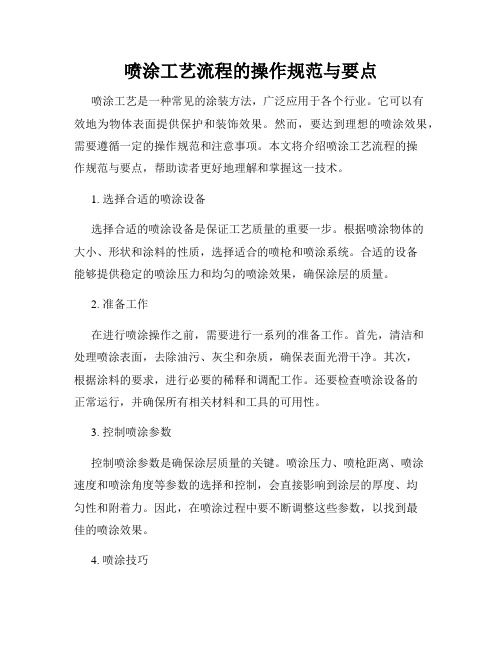 喷涂工艺流程的操作规范与要点

喷涂工艺是一种常见的涂装方法，广泛应用于各个行业。它可以有效地为物体表面提供保护和装饰效果。然而，要达到理想的喷涂效果，需要遵循一定的操作规范和注意事项。本文将介绍喷涂工艺流程的操作规范与要点，帮助读者更好地理解和掌握这一技术。

1. 选择合适的喷涂设备

选择合适的喷涂设备是保证工艺质量的重要一步。根据喷涂物体的大小、形状和涂料的性质，选择适合的喷枪和喷涂系统。合适的设备能够提供稳定的喷涂压力和均匀的喷涂效果，确保涂层的质量。

2. 准备工作

在进行喷涂操作之前，需要进行一系列的准备工作。首先，清洁和处理喷涂表面，去除油污、灰尘和杂质，确保表面光滑干净。其次，根据涂料的要求，进行必要的稀释和调配工作。还要检查喷涂设备的正常运行，并确保所有相关材料和工具的可用性。

3. 控制喷涂参数

控制喷涂参数是确保涂层质量的关键。喷涂压力、喷枪距离、喷涂速度和喷涂角度等参数的选择和控制，会直接影响到涂层的厚度、均匀性和附着力。因此，在喷涂过程中要不断调整这些参数，以找到最佳的喷涂效果。

4. 喷涂技巧